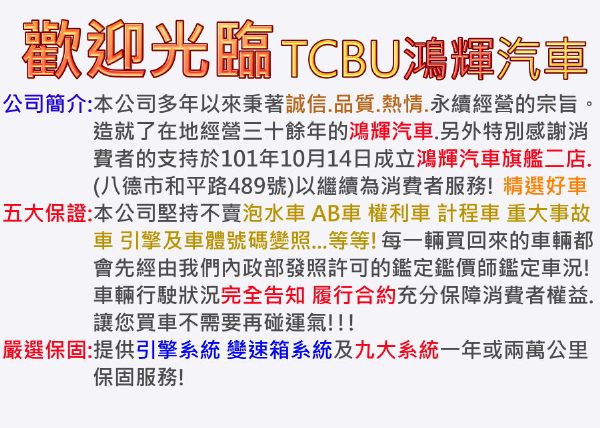 歡迎光臨TCBU鴻輝汽車

公司簡介:本公司多年以來秉著誠信.品質.熱情.永續經營的宗旨。造就了在地經營三十餘年的鴻輝汽車.另外特別感謝消費者的支持於101年10月14日成立鴻輝汽車旗艦二店.(八德市和平路489號)以繼續為消費者服務! 精選好車

五大保證:本公司堅持不賣泡水車 AB車 權利車 計程車 重大事故車 引擎及車體號碼變照...等等! 每一輛買回來的車輛都會先經由我們內政部發照許可的鑑定鑑價師鑑定車況! 車輛行駛狀況完全告知 履行合約充分保障消費者權益. 讓您買車不需要再碰運氣!!!

嚴選保固:提供引擎系統 變速箱系統及九大系統一年或兩萬公里保固服務!